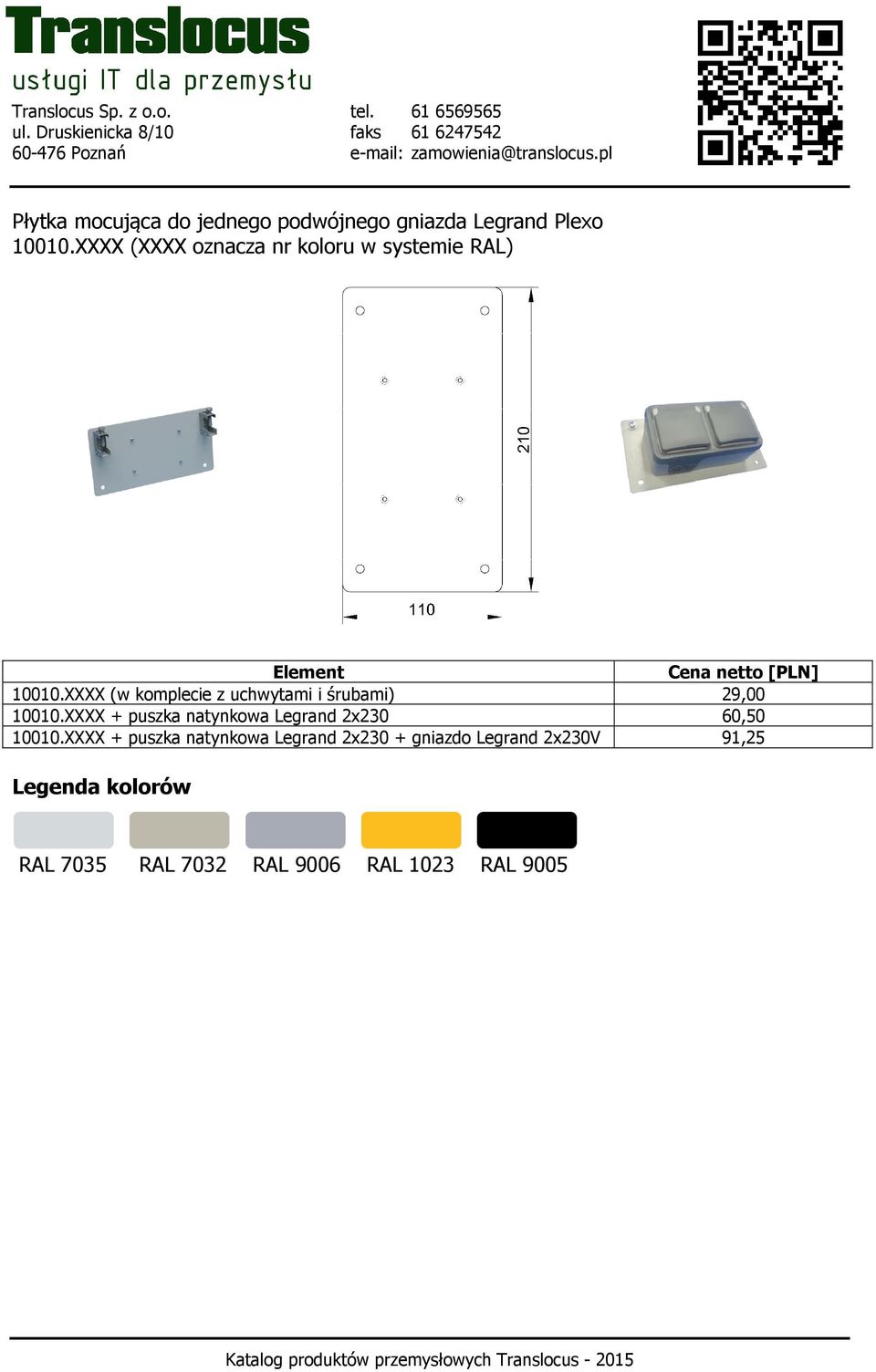 Translocus
usługi IT dla przemysłu

Translocus Sp. z o.o.
ul. Druskienicka 8/10
60-476 Poznań

tel. 61 6569565
faks 61 6247542
e-mail: zamowienia@translocus.pl

Płytka mocująca do jednego podwójnego gniazda Legrand Plexo 10010.XXXX (XXXX oznacza nr koloru w systemie RAL)

210

110

| Element | Cena netto [PLN] |
|---|---|
| 10010.XXXX (w komplecie z uchwytami i śrubami) | 29,00 |
| 10010.XXXX + puszka natynkowa Legrand 2x230 | 60,50 |
| 10010.XXXX + puszka natynkowa Legrand 2x230 + gniazdo Legrand 2x230V | 91,25 |

Legenda kolorów

RAL 7035 RAL 7032 RAL 9006 RAL 1023 RAL 9005

Katalog produktów przemysłowych Translocus - 2015